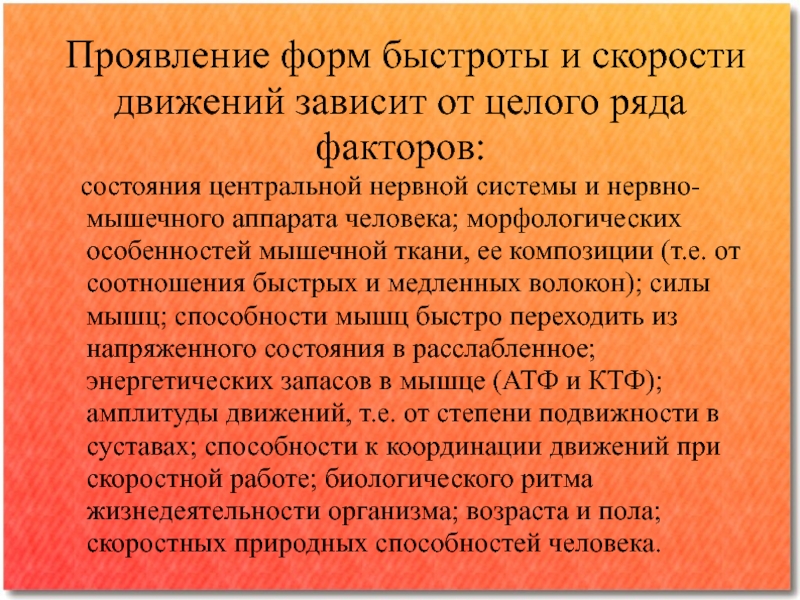 Проявление форм быстроты и скорости движений зависит от целого ряда факторов:

состояния центральной нервной системы и нервно-мышечного аппарата человека; морфологических особенностей мышечной ткани, ее композиции (т.е. от соотношения быстрых и медленных волокон); силы мышц; способности мышц быстро переходить из напряженного состояния в расслабленное; энергетических запасов в мышце (АТФ и КТФ); амплитуды движений, т.е. от степени подвижности в суставах; способности к координации движений при скоростной работе; биологического ритма жизнедеятельности организма; возраста и пола; скоростных природных способностей человека.